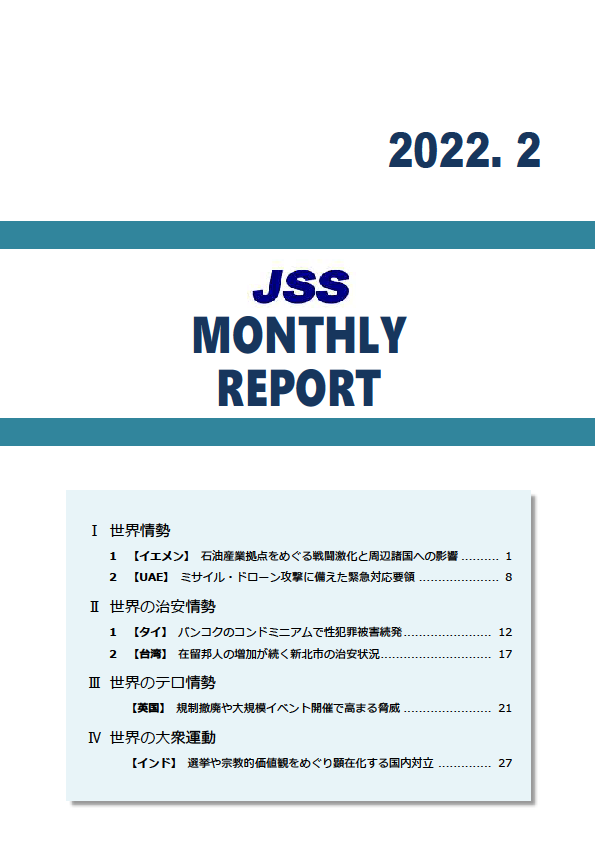 2022. 2

JSS
MONTHLY
REPORT

Ⅰ 世界情勢
1 【イエメン】 石油産業拠点をめぐる戦闘激化と周辺諸国への影響 1
2 【UAE】 ミサイル・ドローン攻撃に備えた緊急対応要領 8

Ⅱ 世界の治安情勢
1 【タイ】 バンコクのコンドミニアムで性犯罪被害続発 12
2 【台湾】 在留邦人の増加が続く新北市の治安状況 17

Ⅲ 世界のテロ情勢
【英国】 規制撤廃や大規模イベント開催で高まる脅威 21

Ⅳ 世界の大衆運動
【インド】 選挙や宗教的価値観をめぐり顕在化する国内対立 27